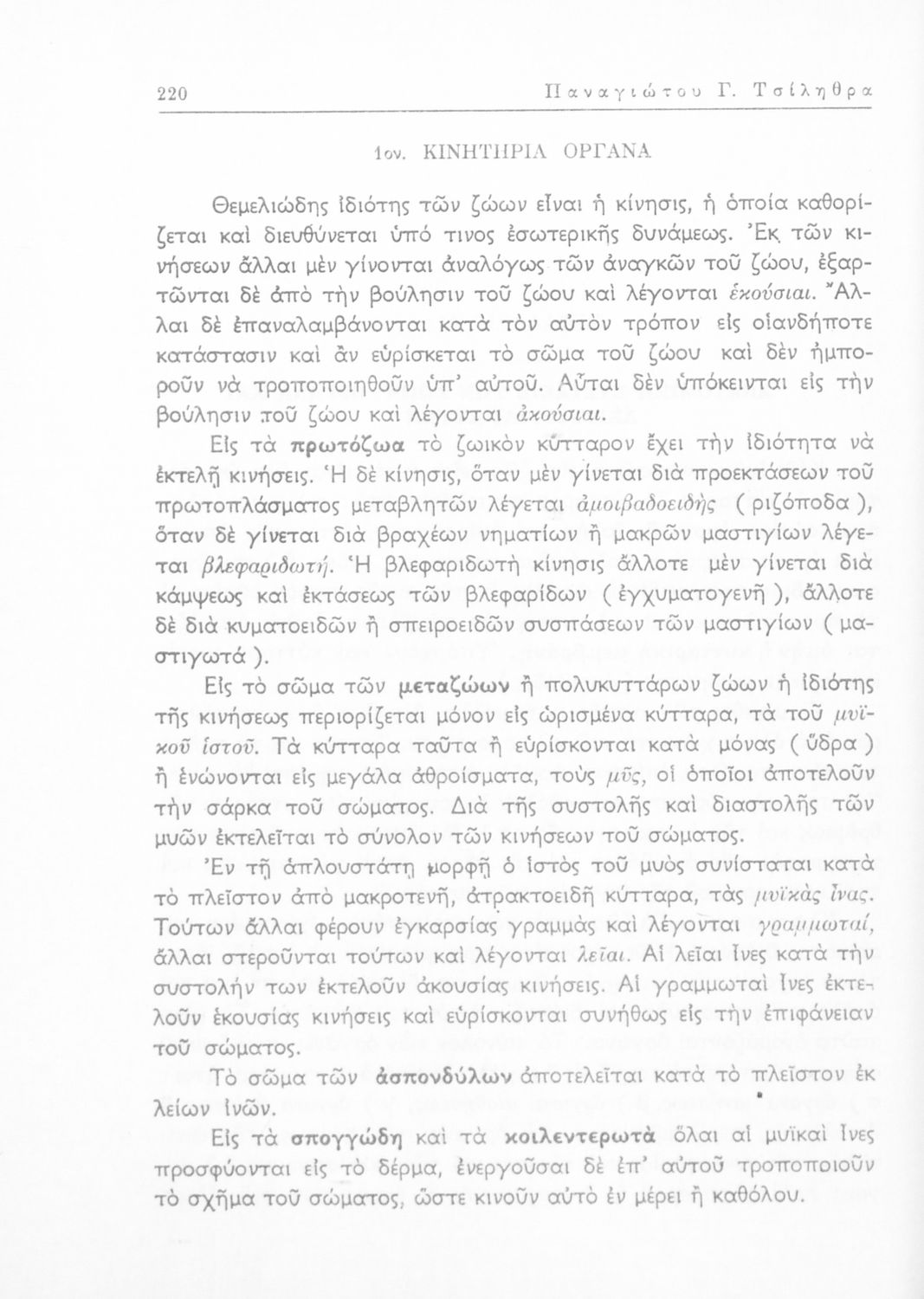 220 Παναγιώτου Γ. Τσίληθρα

1ον. ΚΙΝΗΤΗΡΙΑ ΟΡΓΑΝΑ

Θεμελιώδης ἰδιότης τῶν ζώων εἶναι ἡ κίνησις, ἡ ὁποία καθορίζεται καὶ διευθύνεται ὑπό τινος ἐσωτερικῆς δυνάμεως. Ἐκ τῶν κινήσεων ἄλλαι μὲν γίνονται ἀναλόγως τῶν ἀναγκῶν τοῦ ζώου, ἐξαρτῶνται δὲ ἀπὸ τὴν βούλησιν τοῦ ζώου καὶ λέγονται ἑκούσιαι. Ἄλλαι δὲ ἐπαναλαμβάνονται κατὰ τὸν αὐτὸν τρόπον εἰς οἱανδήποτε κατάστασιν καὶ ἂν εὑρίσκεται τὸ σῶμα τοῦ ζώου καὶ δὲν ἠμποροῦν νὰ τροποποιηθοῦν ὑπ' αὐτοῦ. Αὗται δὲν ὑπόκεινται εἰς τὴν βούλησιν τοῦ ζώου καὶ λέγονται ἀκούσιαι.

Εἰς τὰ πρωτόζωα τὸ ζωικὸν κύτταρον ἔχει τὴν ἰδιότητα νὰ ἐκτελῇ κινήσεις. Ἡ δὲ κίνησις, ὅταν μὲν γίνεται διὰ προεκτάσεων τοῦ πρωτοπλάσματος μεταβλητῶν λέγεται ἀμοιβαδοειδὴς ( ριζόποδα ), ὅταν δὲ γίνεται διὰ βραχέων νηματίων ἢ μακρῶν μαστιγίων λέγεται βλεφαριδωτή. Ἡ βλεφαριδωτὴ κίνησις ἄλλοτε μὲν γίνεται διὰ κάμψεως καὶ ἐκτάσεως τῶν βλεφαρίδων ( ἐγχυματογενῆ ), ἄλλοτε δὲ διὰ κυματοειδῶν ἢ σπειροειδῶν συσπάσεων τῶν μαστιγίων ( μαστιγωτά ).

Εἰς τὸ σῶμα τῶν μεταζώων ἢ πολυκυττάρων ζώων ἡ ἰδιότης τῆς κινήσεως περιορίζεται μόνον εἰς ὡρισμένα κύτταρα, τὰ τοῦ μυϊκοῦ ἱστοῦ. Τὰ κύτταρα ταῦτα ἢ εὑρίσκονται κατὰ μόνας ( ὕδρα ) ἢ ἑνώνονται εἰς μεγάλα ἀθροίσματα, τοὺς μῦς, οἱ ὁποῖοι ἀποτελοῦν τὴν σάρκα τοῦ σώματος. Διὰ τῆς συστολῆς καὶ διαστολῆς τῶν μυῶν ἐκτελεῖται τὸ σύνολον τῶν κινήσεων τοῦ σώματος.

Ἐν τῇ ἁπλουστάτῃ μορφῇ ὁ ἱστὸς τοῦ μυὸς συνίσταται κατὰ τὸ πλεῖστον ἀπὸ μακροτενῆ, ἀτρακτοειδῆ κύτταρα, τὰς μυϊκὰς ἶνας. Τούτων ἄλλαι φέρουν ἐγκαρσίας γραμμὰς καὶ λέγονται γραμμωταί, ἄλλαι στεροῦνται τούτων καὶ λέγονται λεῖαι. Αἱ λεῖαι ἶνες κατὰ τὴν συστολήν των ἐκτελοῦν ἀκουσίας κινήσεις. Αἱ γραμμωταὶ ἶνες ἐκτελοῦν ἑκουσίας κινήσεις καὶ εὑρίσκονται συνήθως εἰς τὴν ἐπιφάνειαν τοῦ σώματος.

Τὸ σῶμα τῶν ἀσπονδύλων ἀποτελεῖται κατὰ τὸ πλεῖστον ἐκ λείων ἰνῶν.

Εἰς τὰ σπογγώδη καὶ τὰ κοιλεντερωτὰ ὅλαι αἱ μυϊκαὶ ἶνες προσφύονται εἰς τὸ δέρμα, ἐνεργοῦσαι δὲ ἐπ' αὐτοῦ τροποποιοῦν τὸ σχῆμα τοῦ σώματος, ὥστε κινοῦν αὐτὸ ἐν μέρει ἢ καθόλου.